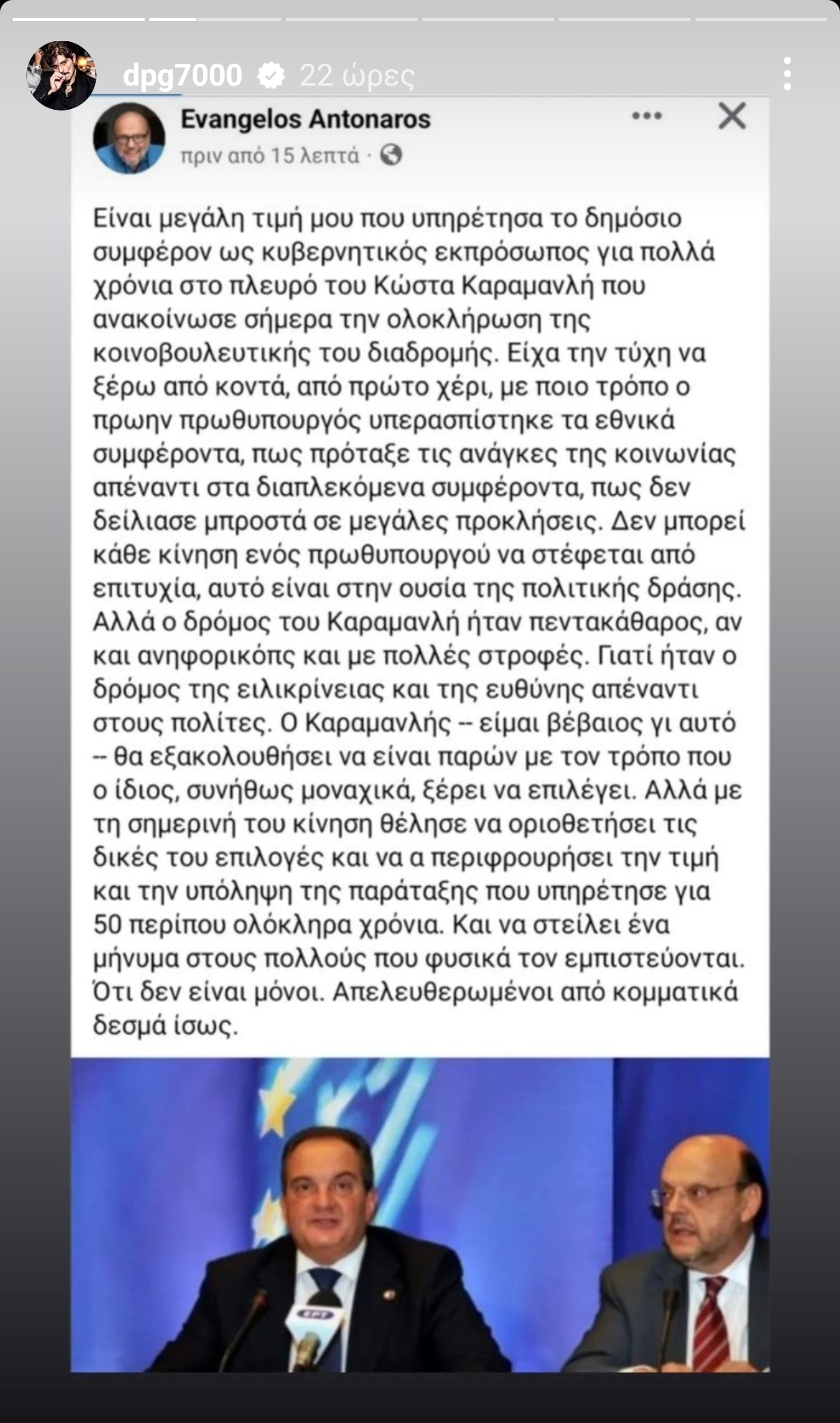 dpg7000 22 ώρες

Evangelos Antonaros
πριν από 15 λεπτά ·

Είναι μεγάλη τιμή μου που υπηρέτησα το δημόσιο συμφέρον ως κυβερνητικός εκπρόσωπος για πολλά χρόνια στο πλευρό του Κώστα Καραμανλή που ανακοίνωσε σήμερα την ολοκλήρωση της κοινοβουλευτικής του διαδρομής. Είχα την τύχη να ξέρω από κοντά, από πρώτο χέρι, με ποιο τρόπο ο πρωην πρωθυπουργός υπερασπίστηκε τα εθνικά συμφέροντα, πως πρόταξε τις ανάγκες της κοινωνίας απέναντι στα διαπλεκόμενα συμφέροντα, πως δεν δείλιασε μπροστά σε μεγάλες προκλήσεις. Δεν μπορεί κάθε κίνηση ενός πρωθυπουργού να στέφεται από επιτυχία, αυτό είναι στην ουσία της πολιτικής δράσης. Αλλά ο δρόμος του Καραμανλή ήταν πεντακάθαρος, αν και ανηφορικόπς και με πολλές στροφές. Γιατί ήταν ο δρόμος της ειλικρίνειας και της ευθύνης απέναντι στους πολίτες. Ο Καραμανλής -- είμαι βέβαιος γι αυτό -- θα εξακολουθήσει να είναι παρών με τον τρόπο που ο ίδιος, συνήθως μοναχικά, ξέρει να επιλέγει. Αλλά με τη σημερινή του κίνηση θέλησε να οριοθετήσει τις δικές του επιλογές και να α περιφρουρήσει την τιμή και την υπόληψη της παράταξης που υπηρέτησε για 50 περίπου ολόκληρα χρόνια. Και να στείλει ένα μήνυμα στους πολλούς που φυσικά τον εμπιστεύονται. Ότι δεν είναι μόνοι. Απελευθερωμένοι από κομματικά δεσμά ίσως.

ΕΡΤ